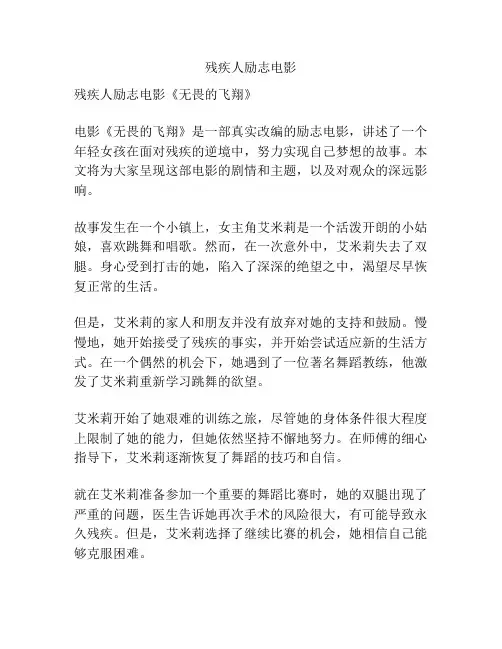 残疾人励志电影

残疾人励志电影《无畏的飞翔》

电影《无畏的飞翔》是一部真实改编的励志电影，讲述了一个年轻女孩在面对残疾的逆境中，努力实现自己梦想的故事。本文将为大家呈现这部电影的剧情和主题，以及对观众的深远影响。

故事发生在一个小镇上，女主角艾米莉是一个活泼开朗的小姑娘，喜欢跳舞和唱歌。然而，在一次意外中，艾米莉失去了双腿。身心受到打击的她，陷入了深深的绝望之中，渴望尽早恢复正常的生活。

但是，艾米莉的家人和朋友并没有放弃对她的支持和鼓励。慢慢地，她开始接受了残疾的事实，并开始尝试适应新的生活方式。在一个偶然的机会下，她遇到了一位著名舞蹈教练，他激发了艾米莉重新学习跳舞的欲望。

艾米莉开始了她艰难的训练之旅，尽管她的身体条件很大程度上限制了她的能力，但她依然坚持不懈地努力。在师傅的细心指导下，艾米莉逐渐恢复了舞蹈的技巧和自信。

就在艾米莉准备参加一个重要的舞蹈比赛时，她的双腿出现了严重的问题，医生告诉她再次手术的风险很大，有可能导致永久残疾。但是，艾米莉选择了继续比赛的机会，她相信自己能够克服困难。